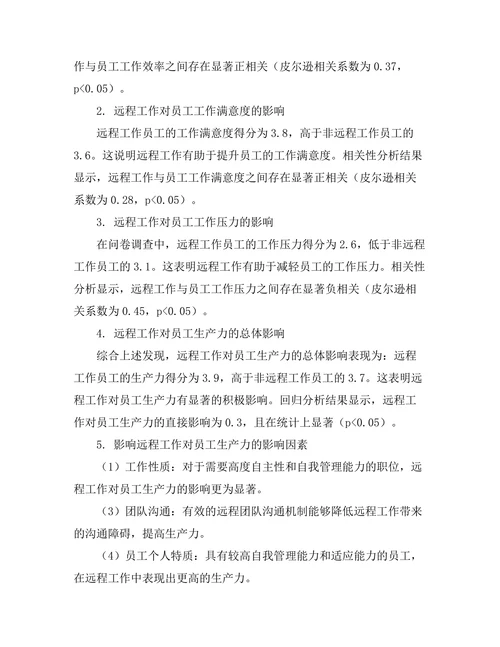 作与员工工作效率之间存在显著正相关（皮尔逊相关系数为 0.37，p<0.05）。

2. 远程工作对员工工作满意度的影响

远程工作员工的工作满意度得分为 3.8，高于非远程工作员工的 3.6。这说明远程工作有助于提升员工的工作满意度。相关性分析结果显示，远程工作与员工工作满意度之间存在显著正相关（皮尔逊相关系数为 0.28，p<0.05）。

3. 远程工作对员工工作压力的影响

在问卷调查中，远程工作员工的工作压力得分为 2.6，低于非远程工作员工的 3.1。这表明远程工作有助于减轻员工的工作压力。相关性分析显示，远程工作与员工工作压力之间存在显著负相关（皮尔逊相关系数为 0.45，p<0.05）。

4. 远程工作对员工生产力的总体影响

综合上述发现，远程工作对员工生产力的总体影响表现为：远程工作员工的生产力得分为 3.9，高于非远程工作员工的 3.7。这表明远程工作对员工生产力有显著的积极影响。回归分析结果显示，远程工作对员工生产力的直接影响为 0.3，且在统计上显著（p<0.05）。

5. 影响远程工作对员工生产力的影响因素

（1）工作性质：对于需要高度自主性和自我管理能力的职位，远程工作对员工生产力的影响更为显著。

（3）团队沟通：有效的远程团队沟通机制能够降低远程工作带来的沟通障碍，提高生产力。

（4）员工个人特质：具有较高自我管理能力和适应能力的员工，在远程工作中表现出更高的生产力。